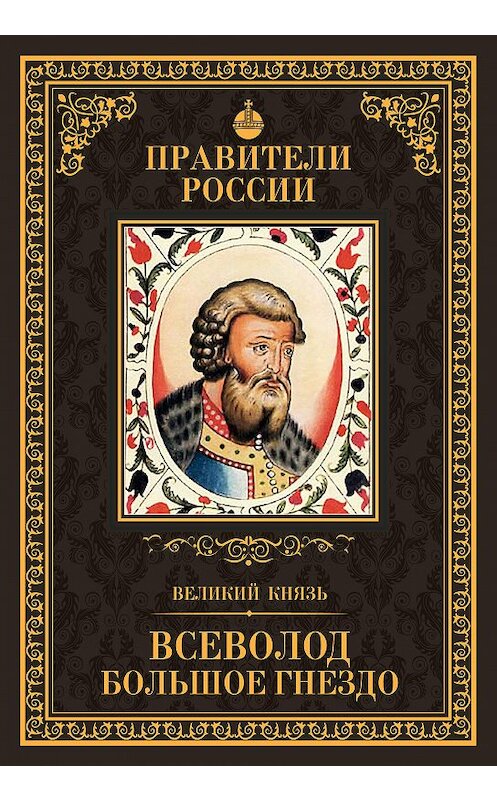 ПРАВИТЕЛИ РОССИИ

ВЕЛИКИЙ КНЯЗЬ

ВСЕВОЛОД БОЛЬШОЕ ГНЕЗДО